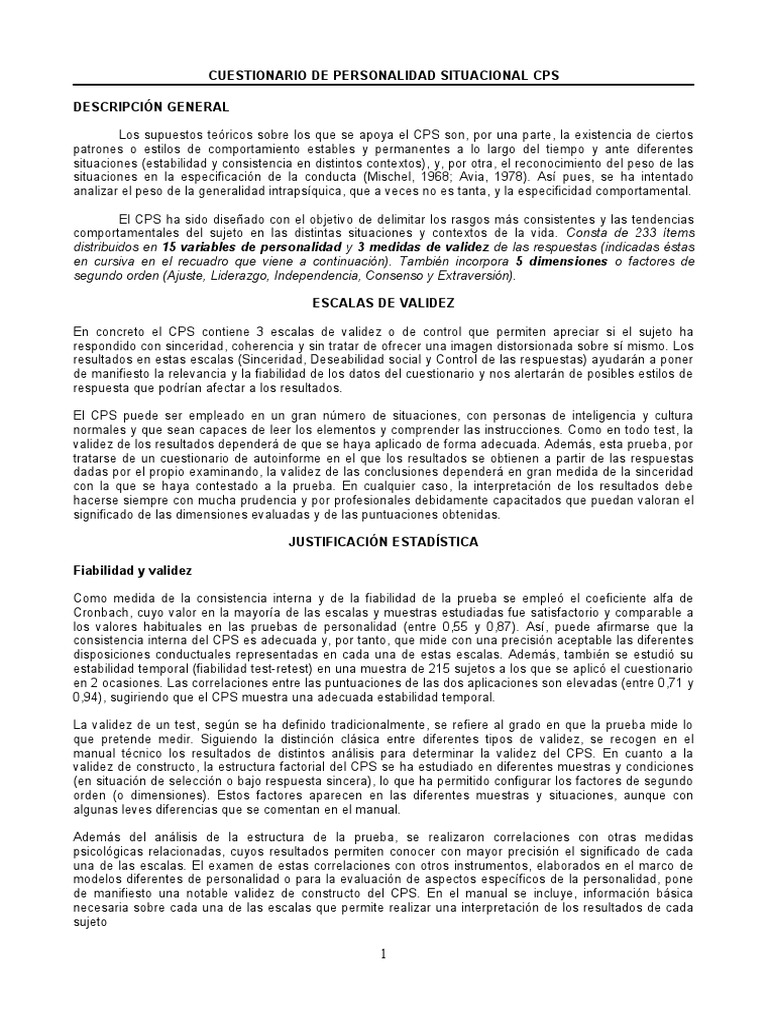 CUESTIONARIO DE PERSONALIDAD SITUACIONAL CPS

DESCRIPCIÓN GENERAL

Los supuestos teóricos sobre los que se apoya el CPS son, por una parte, la existencia de ciertos patrones o estilos de comportamiento estables y permanentes a lo largo del tiempo y ante diferentes situaciones (estabilidad y consistencia en distintos contextos), y, por otra, el reconocimiento del peso de las situaciones en la especificación de la conducta (Mischel, 1968; Avia, 1978). Así pues, se ha intentado analizar el peso de la generalidad intrapsíquica, que a veces no es tanta, y la especificidad comportamental.

El CPS ha sido diseñado con el objetivo de delimitar los rasgos más consistentes y las tendencias comportamentales del sujeto en las distintas situaciones y contextos de la vida. Consta de 233 ítems distribuidos en 15 variables de personalidad y 3 medidas de validez de las respuestas (indicadas éstas en cursiva en el recuadro que viene a continuación). También incorpora 5 dimensiones o factores de segundo orden (Ajuste, Liderazgo, Independencia, Consenso y Extraversión).

ESCALAS DE VALIDEZ

En concreto el CPS contiene 3 escalas de validez o de control que permiten apreciar si el sujeto ha respondido con sinceridad, coherencia y sin tratar de ofrecer una imagen distorsionada sobre sí mismo. Los resultados en estas escalas (Sinceridad, Deseabilidad social y Control de las respuestas) ayudarán a poner de manifiesto la relevancia y la fiabilidad de los datos del cuestionario y nos alertarán de posibles estilos de respuesta que podrían afectar a los resultados.

El CPS puede ser empleado en un gran número de situaciones, con personas de inteligencia y cultura normales y que sean capaces de leer los elementos y comprender las instrucciones. Como en todo test, la validez de los resultados dependerá de que se haya aplicado de forma adecuada. Además, esta prueba, por tratarse de un cuestionario de autoinforme en el que los resultados se obtienen a partir de las respuestas dadas por el propio examinando, la validez de las conclusiones dependerá en gran medida de la sinceridad con la que se haya contestado a la prueba. En cualquier caso, la interpretación de los resultados debe hacerse siempre con mucha prudencia y por profesionales debidamente capacitados que puedan valoran el significado de las dimensiones evaluadas y de las puntuaciones obtenidas.

JUSTIFICACIÓN ESTADÍSTICA

Fiabilidad y validez

Como medida de la consistencia interna y de la fiabilidad de la prueba se empleó el coeficiente alfa de Cronbach, cuyo valor en la mayoría de las escalas y muestras estudiadas fue satisfactorio y comparable a los valores habituales en las pruebas de personalidad (entre 0,55 y 0,87). Así, puede afirmarse que la consistencia interna del CPS es adecuada y, por tanto, que mide con una precisión aceptable las diferentes disposiciones conductuales representadas en cada una de estas escalas. Además, también se estudió su estabilidad temporal (fiabilidad test-retest) en una muestra de 215 sujetos a los que se aplicó el cuestionario en 2 ocasiones. Las correlaciones entre las puntuaciones de las dos aplicaciones son elevadas (entre 0,71 y 0,94), sugiriendo que el CPS muestra una adecuada estabilidad temporal.

La validez de un test, según se ha definido tradicionalmente, se refiere al grado en que la prueba mide lo que pretende medir. Siguiendo la distinción clásica entre diferentes tipos de validez, se recogen en el manual técnico los resultados de distintos análisis para determinar la validez del CPS. En cuanto a la validez de constructo, la estructura factorial del CPS se ha estudiado en diferentes muestras y condiciones (en situación de selección o bajo respuesta sincera), lo que ha permitido configurar los factores de segundo orden (o dimensiones). Estos factores aparecen en las diferentes muestras y situaciones, aunque con algunas leves diferencias que se comentan en el manual.

Además del análisis de la estructura de la prueba, se realizaron correlaciones con otras medidas psicológicas relacionadas, cuyos resultados permiten conocer con mayor precisión el significado de cada una de las escalas. El examen de estas correlaciones con otros instrumentos, elaborados en el marco de modelos diferentes de personalidad o para la evaluación de aspectos específicos de la personalidad, pone de manifiesto una notable validez de constructo del CPS. En el manual se incluye, información básica necesaria sobre cada una de las escalas que permite realizar una interpretación de los resultados de cada sujeto

1